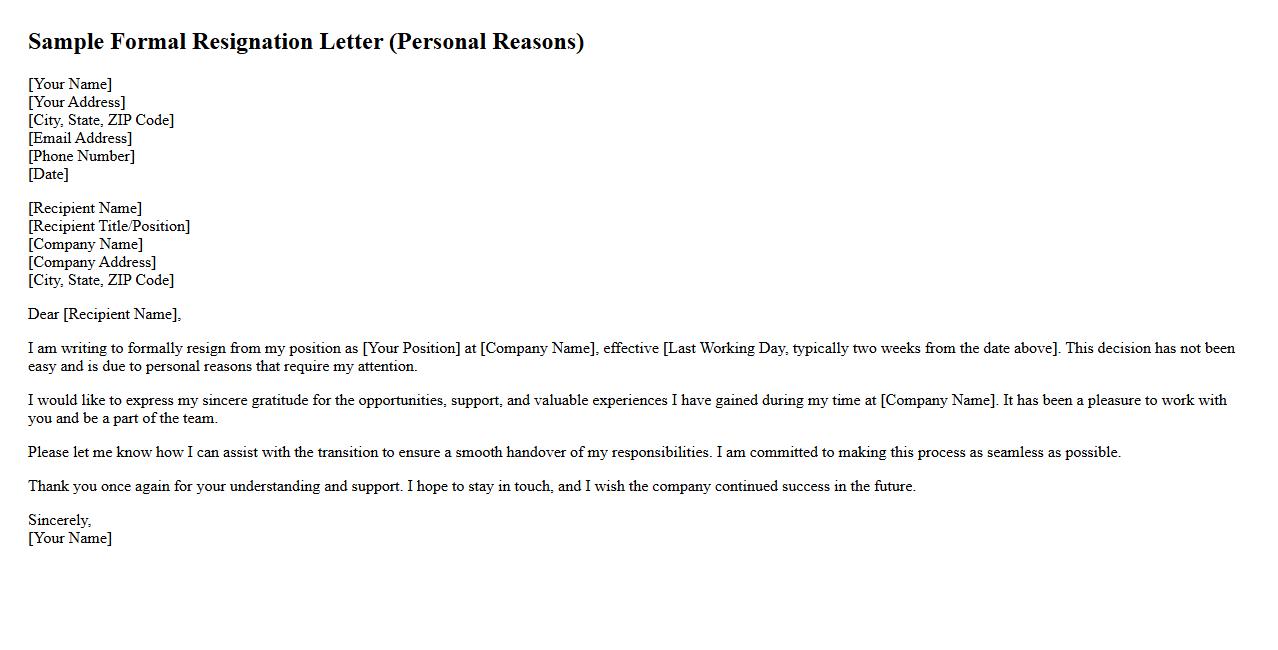 Sample Formal Resignation Letter (Personal Reasons)

[Your Name]
[Your Address]
[City, State, ZIP Code]
[Email Address]
[Phone Number]
[Date]

[Recipient Name]
[Recipient Title/Position]
[Company Name]
[Company Address]
[City, State, ZIP Code]

Dear [Recipient Name],

I am writing to formally resign from my position as [Your Position] at [Company Name], effective [Last Working Day, typically two weeks from the date above]. This decision has not been easy and is due to personal reasons that require my attention.

I would like to express my sincere gratitude for the opportunities, support, and valuable experiences I have gained during my time at [Company Name]. It has been a pleasure to work with you and be a part of the team.

Please let me know how I can assist with the transition to ensure a smooth handover of my responsibilities. I am committed to making this process as seamless as possible.

Thank you once again for your understanding and support. I hope to stay in touch, and I wish the company continued success in the future.

Sincerely,
[Your Name]